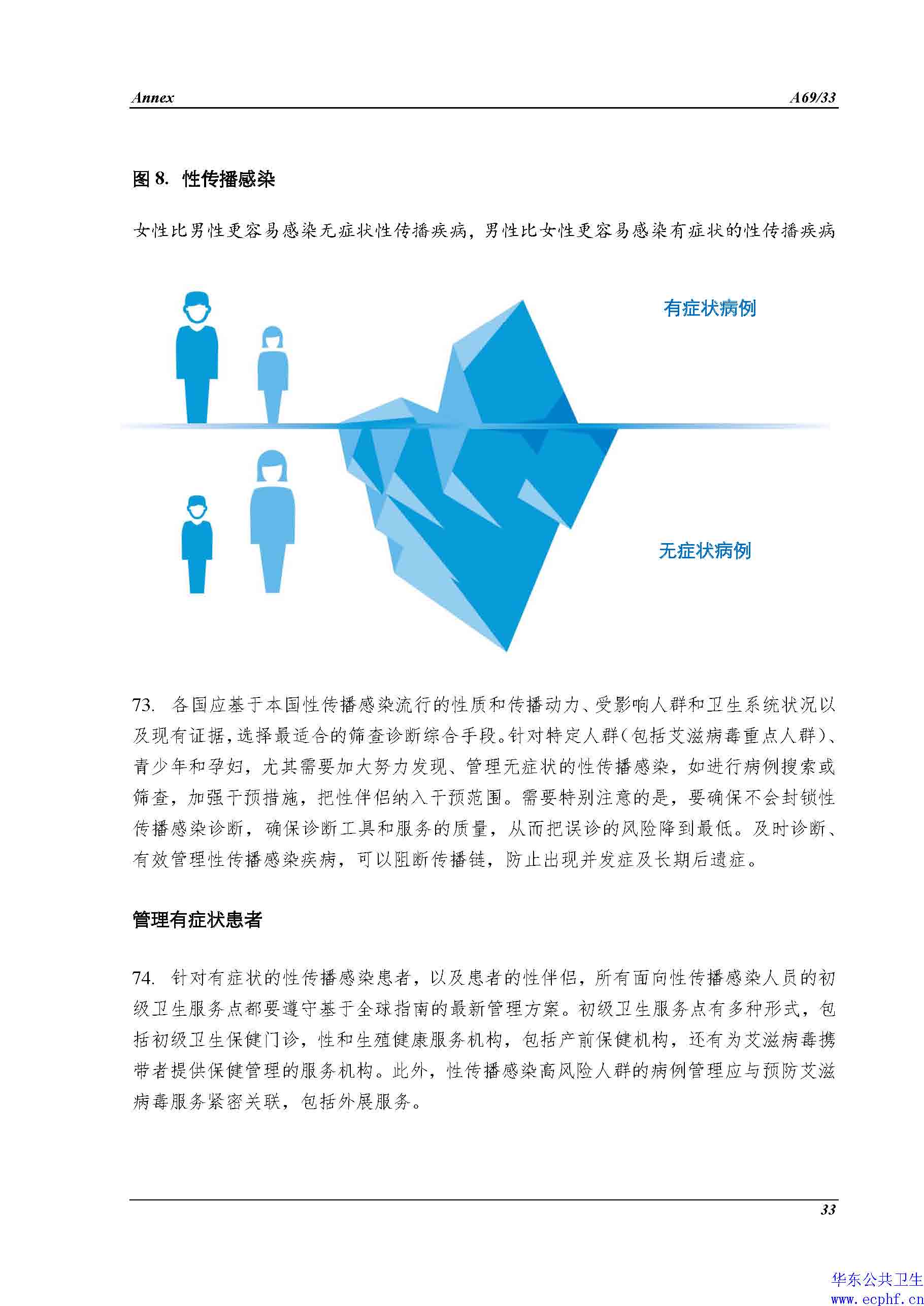 Annex A69/33

图 8. 性传播感染

女性比男性更容易感染无症状性传播疾病，男性比女性更容易感染有症状的性传播疾病

有症状病例

无症状病例

73. 各国应基于本国性传播感染流行的性质和传播动力、受影响人群和卫生系统状况以及现有证据，选择最适合的筛查诊断综合手段。针对特定人群（包括艾滋病毒重点人群）、青少年和孕妇，尤其需要加大努力发现、管理无症状的性传播感染，如进行病例搜索或筛查，加强干预措施，把性伴侣纳入干预范围。需要特别注意的是，要确保不会封锁性传播感染诊断，确保诊断工具和服务的质量，从而把误诊的风险降到最低。及时诊断、有效管理性传播感染疾病，可以阻断传播链，防止出现并发症及长期后遗症。

管理有症状患者

74. 针对有症状的性传播感染患者，以及患者的性伴侣，所有面向性传播感染人员的初级卫生服务点都要遵守基于全球指南的最新管理方案。初级卫生服务点有多种形式，包括初级卫生保健门诊，性和生殖健康服务机构，包括产前保健机构，还有为艾滋病毒携带者提供保健管理的服务机构。此外，性传播感染高风险人群的病例管理应与预防艾滋病毒服务紧密关联，包括外展服务。

33

华东公共卫生
www.ecphf.cn